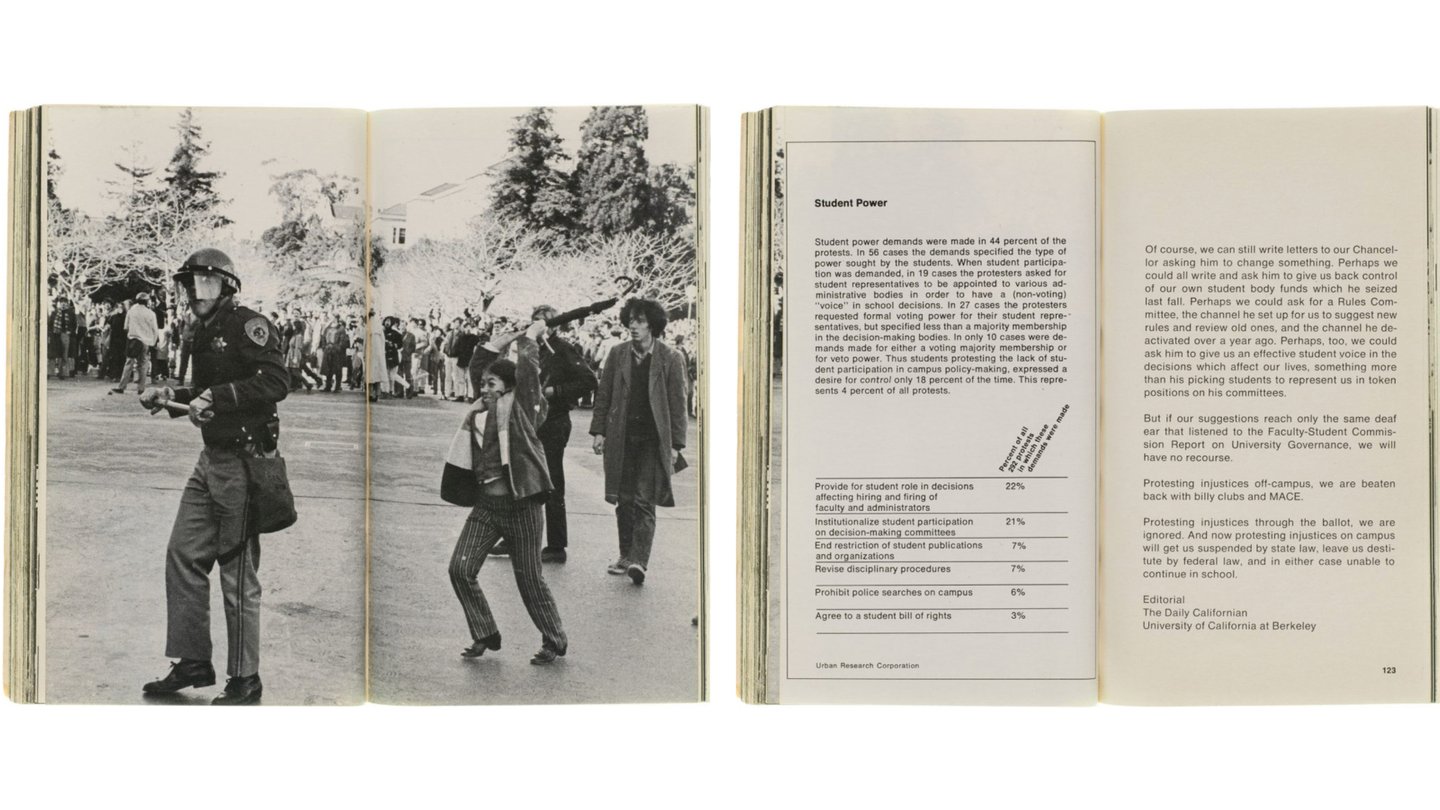 Student Power

Student power demands were made in 44 percent of the protests. In 56 cases the demands specified the type of power sought by the students. When student participation was demanded, in 19 cases the protesters asked for student representatives to be appointed to various administrative bodies in order to have a (non-voting) "voice" in school decisions. In 27 cases the protesters requested formal voting power for their student representatives, but specified less than a majority membership in the decision-making bodies. In only 10 cases were demands made for either a voting majority membership or for veto power. Thus students protesting the lack of student participation in campus policy-making, expressed a desire for control only 18 percent of the time. This represents 4 percent of all protests.

| | Percent of all 292 protests in which these demands were made |
|---|---|
| Provide for student role in decisions affecting hiring and firing of faculty and administrators | 22% |
| Institutionalize student participation on decision-making committees | 21% |
| End restriction of student publications and organizations | 7% |
| Revise disciplinary procedures | 7% |
| Prohibit police searches on campus | 6% |
| Agree to a student bill of rights | 3% |

Urban Research Corporation

Of course, we can still write letters to our Chancellor asking him to change something. Perhaps we could all write and ask him to give us back control of our own student body funds which he seized last fall. Perhaps we could ask for a Rules Committee, the channel he set up for us to suggest new rules and review old ones, and the channel he deactivated over a year ago. Perhaps, too, we could ask him to give us an effective student voice in the decisions which affect our lives, something more than his picking students to represent us in token positions on his committees.

But if our suggestions reach only the same deaf ear that listened to the Faculty-Student Commission Report on University Governance, we will have no recourse.

Protesting injustices off-campus, we are beaten back with billy clubs and MACE.

Protesting injustices through the ballot, we are ignored. And now protesting injustices on campus will get us suspended by state law, leave us destitute by federal law, and in either case unable to continue in school.

Editorial
The Daily Californian
University of California at Berkeley

123